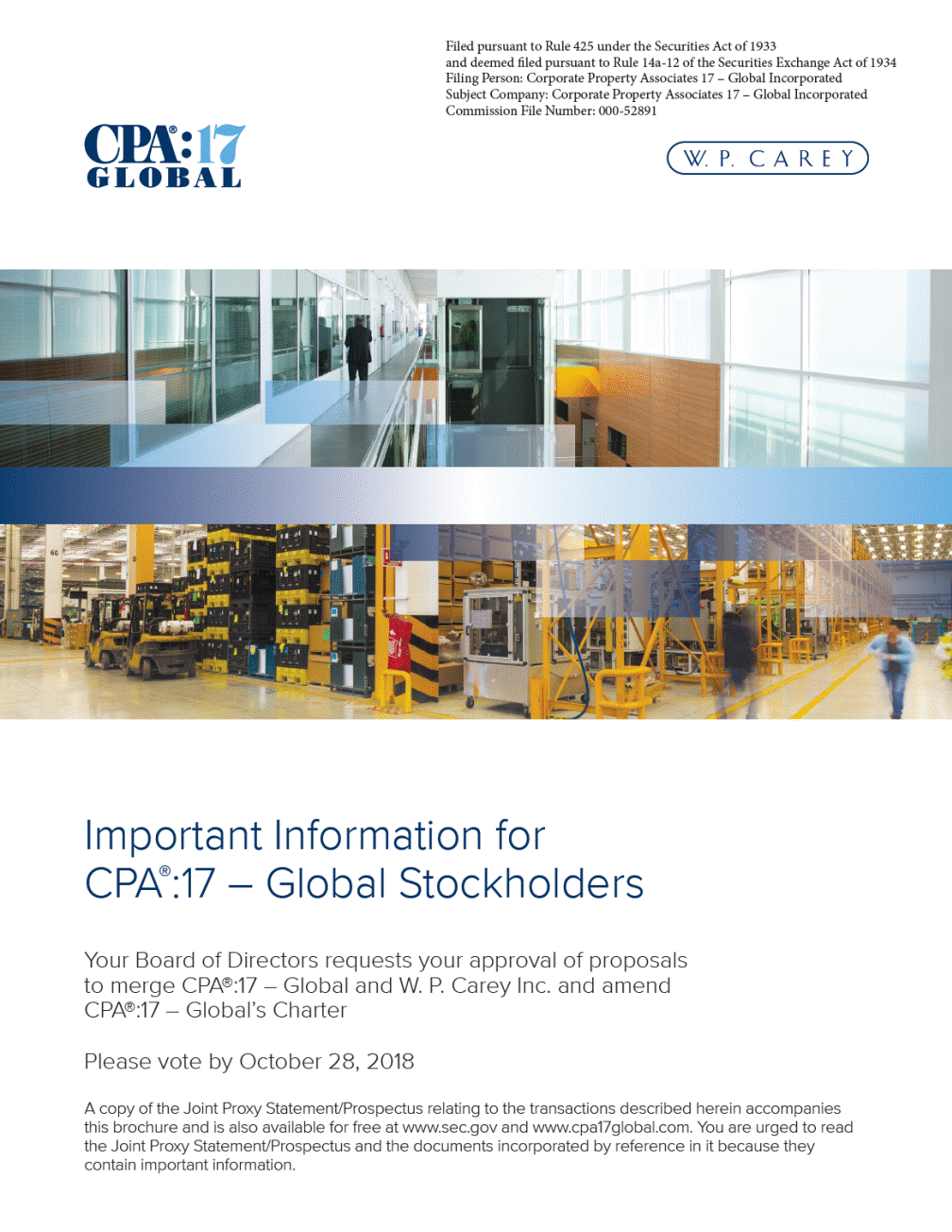 Filed pursuant to Rule 425 under the Securities Act of 1933
and deemed filed pursuant to Rule 14a-12 of the Securities Exchange Act of 1934
Filing Person: Corporate Property Associates 17 – Global Incorporated
Subject Company: Corporate Property Associates 17 – Global Incorporated
Commission File Number: 000-52891

CPA®:17
GLOBAL

W. P. CAREY

Important Information for
CPA®:17 – Global Stockholders

Your Board of Directors requests your approval of proposals to merge CPA®:17 – Global and W. P. Carey Inc. and amend CPA®:17 – Global's Charter

Please vote by October 28, 2018

A copy of the Joint Proxy Statement/Prospectus relating to the transactions described herein accompanies this brochure and is also available for free at www.sec.gov and www.cpa17global.com. You are urged to read the Joint Proxy Statement/Prospectus and the documents incorporated by reference in it because they contain important information.